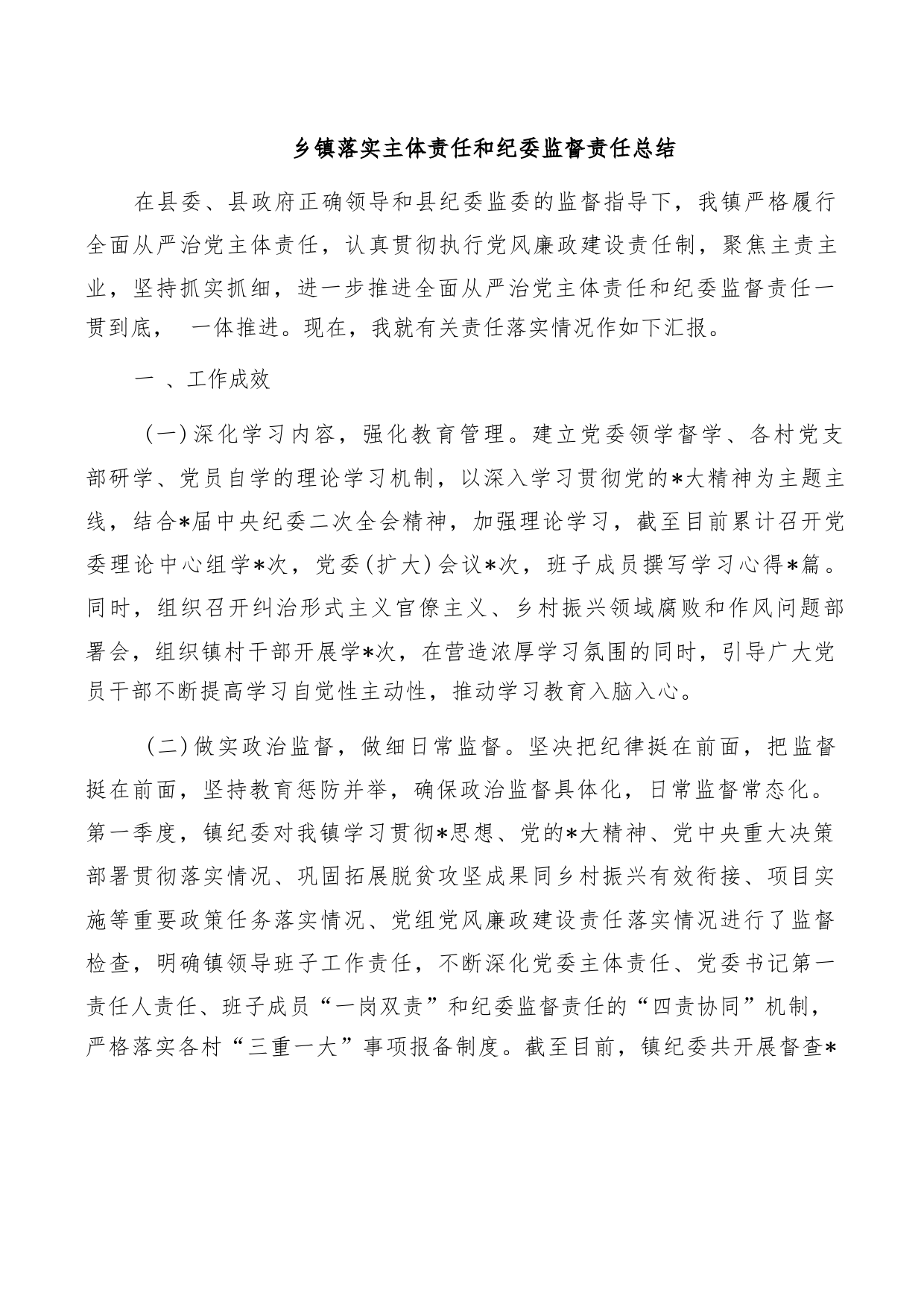 乡镇落实主体责任和纪委监督责任总结

在县委、县政府正确领导和县纪委监委的监督指导下，我镇严格履行全面从严治党主体责任，认真贯彻执行党风廉政建设责任制，聚焦主责主业，坚持抓实抓细，进一步推进全面从严治党主体责任和纪委监督责任一贯到底， 一体推进。现在，我就有关责任落实情况作如下汇报。

一 、工作成效

（一）深化学习内容，强化教育管理。建立党委领学督学、各村党支部研学、党员自学的理论学习机制，以深入学习贯彻党的*大精神为主题主线，结合*届中央纪委二次全会精神，加强理论学习，截至目前累计召开党委理论中心组学*次，党委（扩大）会议*次，班子成员撰写学习心得*篇。同时，组织召开纠治形式主义官僚主义、乡村振兴领域腐败和作风问题部署会，组织镇村干部开展学*次，在营造浓厚学习氛围的同时，引导广大党员干部不断提高学习自觉性主动性，推动学习教育入脑入心。

（二）做实政治监督，做细日常监督。坚决把纪律挺在前面，把监督挺在前面，坚持教育惩防并举，确保政治监督具体化，日常监督常态化。第一季度，镇纪委对我镇学习贯彻*思想、党的*大精神、党中央重大决策部署贯彻落实情况、巩固拓展脱贫攻坚成果同乡村振兴有效衔接、项目实施等重要政策任务落实情况、党组党风廉政建设责任落实情况进行了监督检查，明确镇领导班子工作责任，不断深化党委主体责任、党委书记第一责任人责任、班子成员“一岗双责”和纪委监督责任的“四责协同”机制，严格落实各村“三重一大”事项报备制度。截至目前，镇纪委共开展督查*